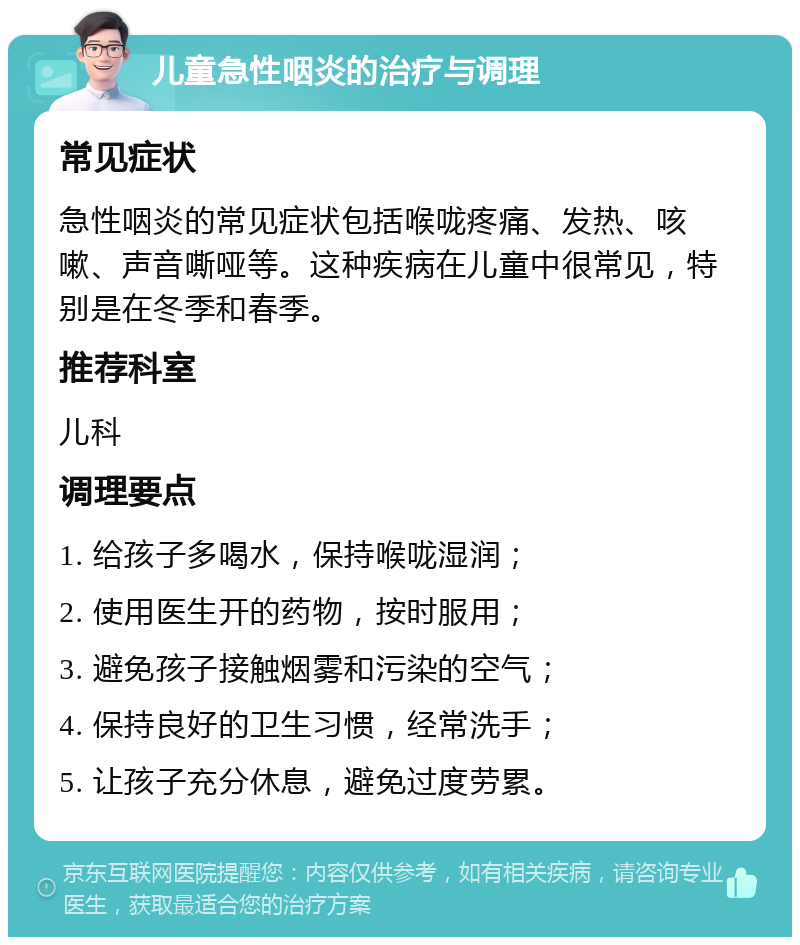 儿童急性咽炎的治疗与调理

常见症状

急性咽炎的常见症状包括喉咙疼痛、发热、咳嗽、声音嘶哑等。这种疾病在儿童中很常见，特别是在冬季和春季。

推荐科室

儿科

调理要点

1. 给孩子多喝水，保持喉咙湿润；
2. 使用医生开的药物，按时服用；
3. 避免孩子接触烟雾和污染的空气；
4. 保持良好的卫生习惯，经常洗手；
5. 让孩子充分休息，避免过度劳累。

京东互联网医院提醒您：内容仅供参考，如有相关疾病，请咨询专业医生，获取最适合您的治疗方案